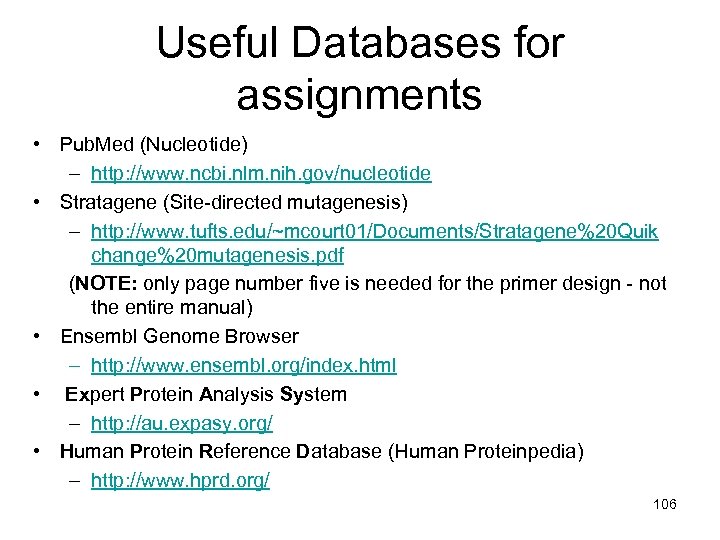 Useful Databases for assignments

• PubMed (Nucleotide)
– http://www.ncbi.nlm.nih.gov/nucleotide
• Stratagene (Site-directed mutagenesis)
– http://www.tufts.edu/~mcourt01/Documents/Stratagene%20Quikchange%20mutagenesis.pdf
(NOTE: only page number five is needed for the primer design - not the entire manual)
• Ensembl Genome Browser
– http://www.ensembl.org/index.html
• Expert Protein Analysis System
– http://au.expasy.org/
• Human Protein Reference Database (Human Proteinpedia)
– http://www.hprd.org/

106